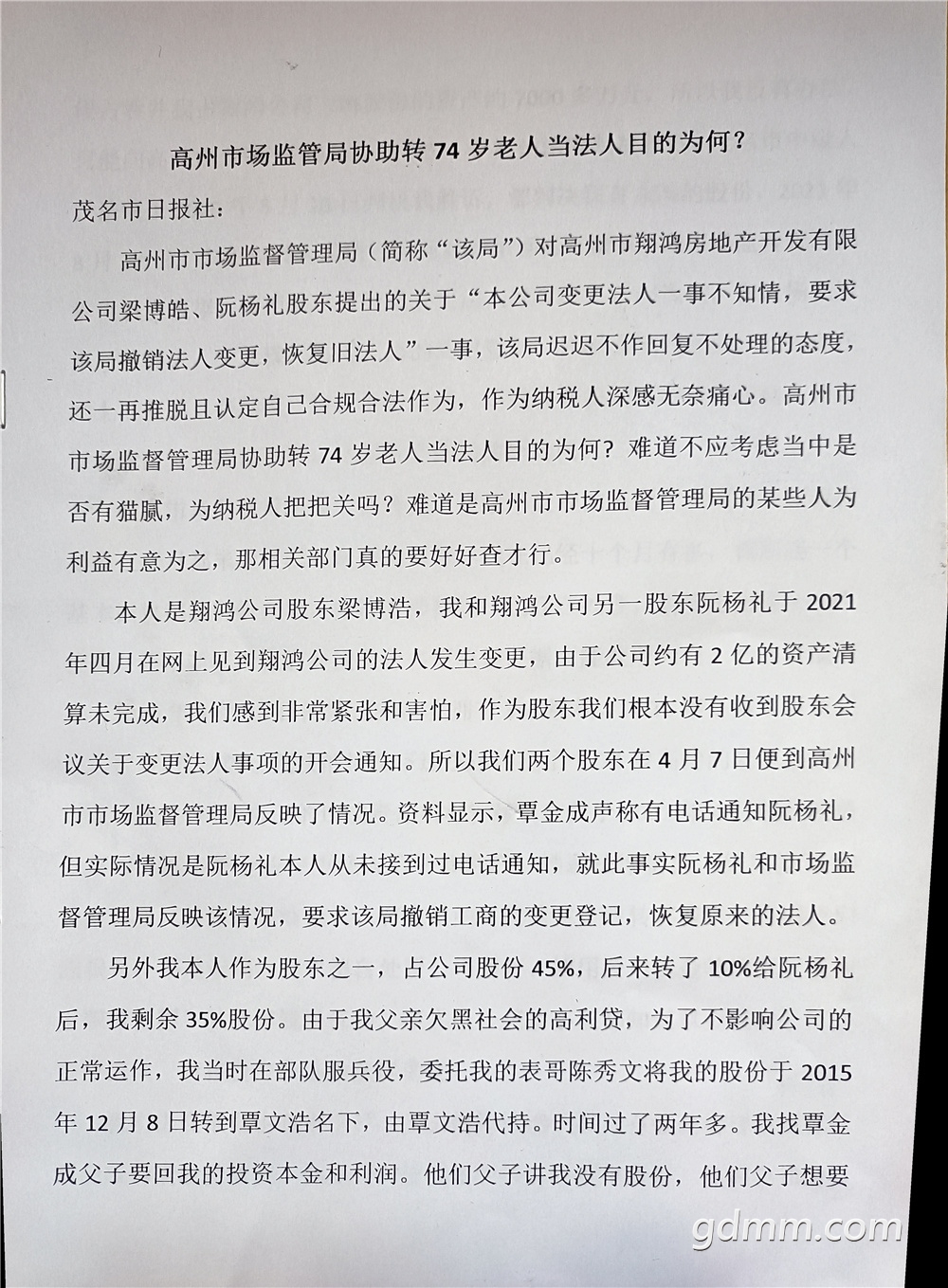 高州市场监管局协助转 74 岁老人当法人目的为何？

茂名市日报社：

高州市市场监督管理局（简称“该局”）对高州市翔鸿房地产开发有限公司梁博皓、阮杨礼股东提出的关于“本公司变更法人一事不知情，要求该局撤销法人变更，恢复旧法人”一事，该局迟迟不作回复不处理的态度，还一再推脱且认定自己合规合法作为，作为纳税人深感无奈痛心。高州市市场监督管理局协助转 74 岁老人当法人目的为何？难道不应考虑当中是否有猫腻，为纳税人把把关吗？难道是高州市市场监督管理局的某些人为利益有意为之，那相关部门真的要好好查才行。

本人是翔鸿公司股东梁博浩，我和翔鸿公司另一股东阮杨礼于 2021 年四月在网上见到翔鸿公司的法人发生变更，由于公司约有 2 亿的资产清算未完成，我们感到非常紧张和害怕，作为股东我们根本没有收到股东会议关于变更法人事项的开会通知。所以我们两个股东在 4 月 7 日便到高州市市场监督管理局反映了情况。资料显示，覃金成声称有电话通知阮杨礼，但实际情况是阮杨礼本人从未接到过电话通知，就此事实阮杨礼和市场监督管理局反映该情况，要求该局撤销工商的变更登记，恢复原来的法人。

另外我本人作为股东之一，占公司股份 45%，后来转了 10%给阮杨礼后，我剩余 35%股份。由于我父亲欠黑社会的高利贷，为了不影响公司的正常运作，我当时在部队服兵役，委托我的表哥陈秀文将我的股份于 2015 年 12 月 8 日转到覃文浩名下，由覃文浩代持。时间过了两年多。我找覃金成父子要回我的投资本金和利润。他们父子讲我没有股份，他们父子想要

gdmm.com